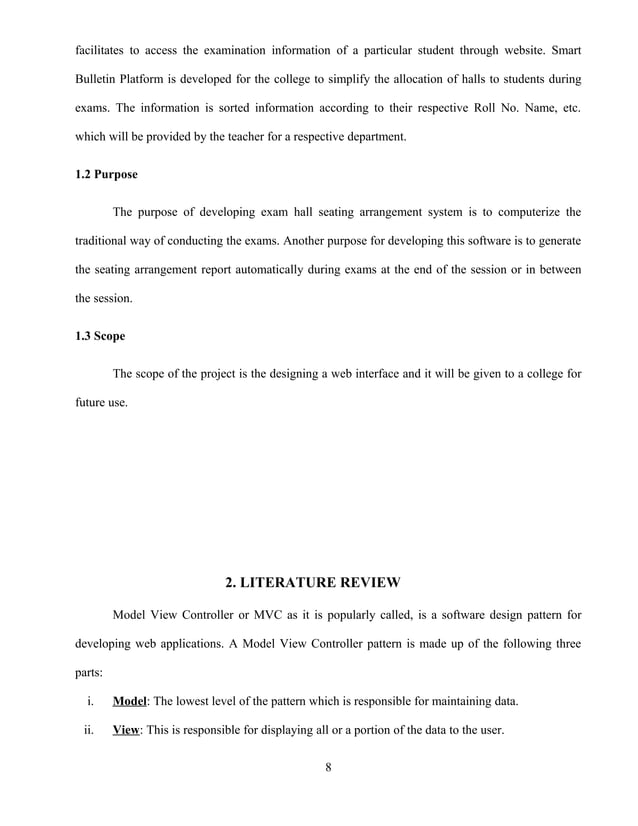 facilitates to access the examination information of a particular student through website. Smart Bulletin Platform is developed for the college to simplify the allocation of halls to students during exams. The information is sorted information according to their respective Roll No. Name, etc. which will be provided by the teacher for a respective department.

1.2 Purpose

The purpose of developing exam hall seating arrangement system is to computerize the traditional way of conducting the exams. Another purpose for developing this software is to generate the seating arrangement report automatically during exams at the end of the session or in between the session.

1.3 Scope

The scope of the project is the designing a web interface and it will be given to a college for future use.

2. LITERATURE REVIEW

Model View Controller or MVC as it is popularly called, is a software design pattern for developing web applications. A Model View Controller pattern is made up of the following three parts:

i. Model: The lowest level of the pattern which is responsible for maintaining data.

ii. View: This is responsible for displaying all or a portion of the data to the user.

8